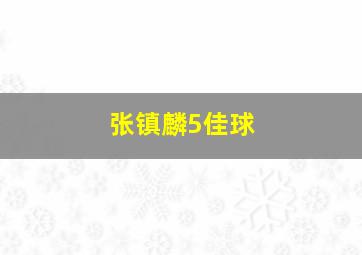 张镇麟5佳球